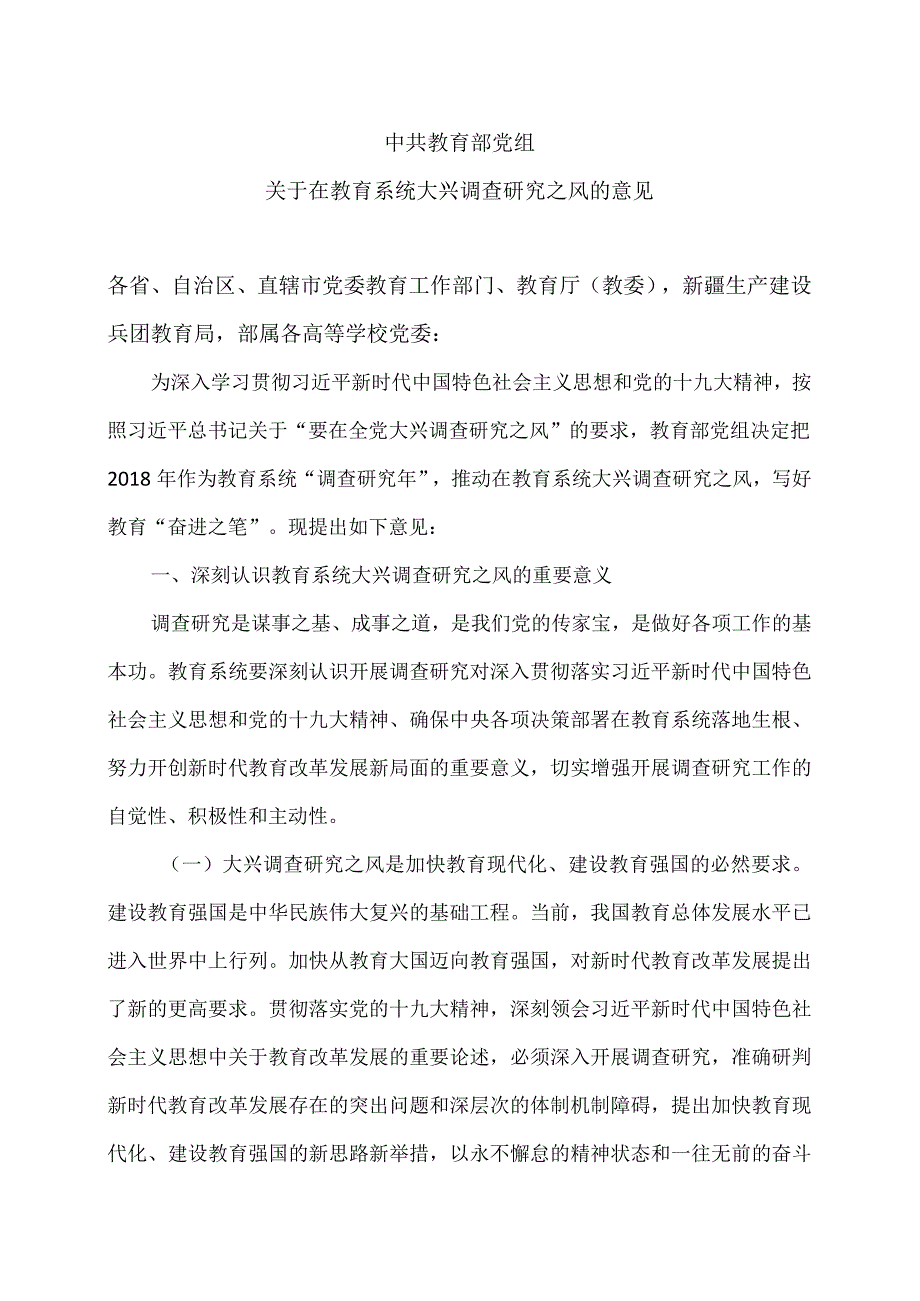 中共教育部党组

关于在教育系统大兴调查研究之风的意见

各省、自治区、直辖市党委教育工作部门、教育厅（教委），新疆生产建设兵团教育局，部属各高等学校党委：

为深入学习贯彻习近平新时代中国特色社会主义思想和党的十九大精神，按照习近平总书记关于“要在全党大兴调查研究之风”的要求，教育部党组决定把2018年作为教育系统“调查研究年”，推动在教育系统大兴调查研究之风，写好教育“奋进之笔”。现提出如下意见：

一、深刻认识教育系统大兴调查研究之风的重要意义

调查研究是谋事之基、成事之道，是我们党的传家宝，是做好各项工作的基本功。教育系统要深刻认识开展调查研究对深入贯彻落实习近平新时代中国特色社会主义思想和党的十九大精神、确保中央各项决策部署在教育系统落地生根、努力开创新时代教育改革发展新局面的重要意义，切实增强开展调查研究工作的自觉性、积极性和主动性。

（一）大兴调查研究之风是加快教育现代化、建设教育强国的必然要求。建设教育强国是中华民族伟大复兴的基础工程。当前，我国教育总体发展水平已进入世界中上行列。加快从教育大国迈向教育强国，对新时代教育改革发展提出了新的更高要求。贯彻落实党的十九大精神，深刻领会习近平新时代中国特色社会主义思想中关于教育改革发展的重要论述，必须深入开展调查研究，准确研判新时代教育改革发展存在的突出问题和深层次的体制机制障碍，提出加快教育现代化、建设教育强国的新思路新举措，以永不懈怠的精神状态和一往无前的奋斗